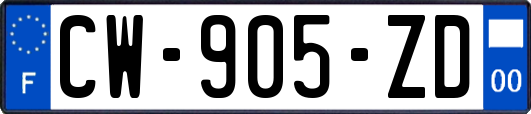 F
CW-905-ZD
00